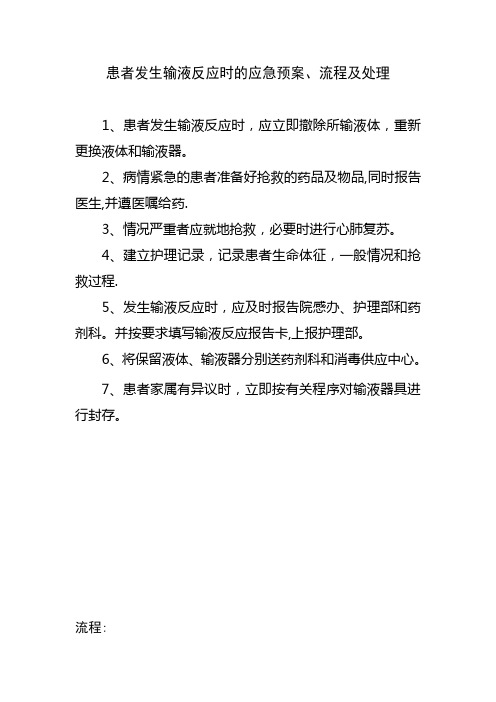 患者发生输液反应时的应急预案、流程及处理

1、患者发生输液反应时，应立即撤除所输液体，重新更换液体和输液器。

2、病情紧急的患者准备好抢救的药品及物品,同时报告医生,并遵医嘱给药.

3、情况严重者应就地抢救，必要时进行心肺复苏。

4、建立护理记录，记录患者生命体征，一般情况和抢救过程.

5、发生输液反应时，应及时报告院感办、护理部和药剂科。并按要求填写输液反应报告卡,上报护理部。

6、将保留液体、输液器分别送药剂科和消毒供应中心。

7、患者家属有异议时，立即按有关程序对输液器具进行封存。

流程: